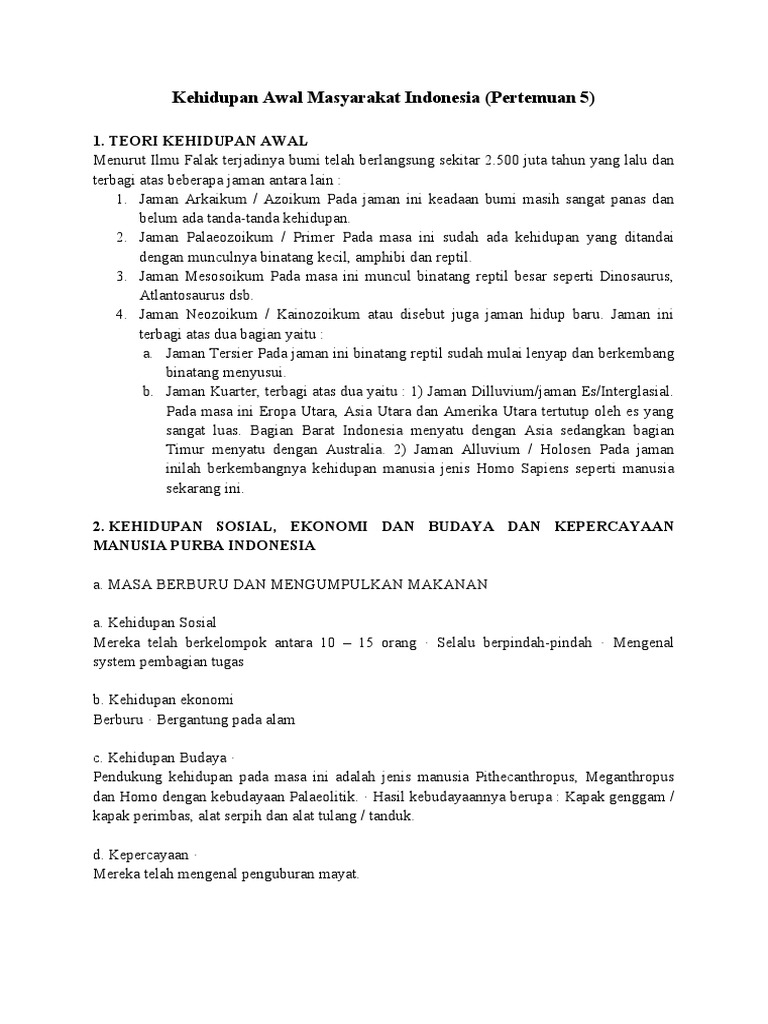 Kehidupan Awal Masyarakat Indonesia (Pertemuan 5)

1. TEORI KEHIDUPAN AWAL
Menurut Ilmu Falak terjadinya bumi telah berlangsung sekitar 2.500 juta tahun yang lalu dan terbagi atas beberapa jaman antara lain :
1. Jaman Arkaikum / Azoikum Pada jaman ini keadaan bumi masih sangat panas dan belum ada tanda-tanda kehidupan.
2. Jaman Palaeozoikum / Primer Pada masa ini sudah ada kehidupan yang ditandai dengan munculnya binatang kecil, amphibi dan reptil.
3. Jaman Mesosoikum Pada masa ini muncul binatang reptil besar seperti Dinosaurus, Atlantosaurus dsb.
4. Jaman Neozoikum / Kainozoikum atau disebut juga jaman hidup baru. Jaman ini terbagi atas dua bagian yaitu :
a. Jaman Tersier Pada jaman ini binatang reptil sudah mulai lenyap dan berkembang binatang menyusui.
b. Jaman Kuarter, terbagi atas dua yaitu : 1) Jaman Dilluvium/jaman Es/Interglasial. Pada masa ini Eropa Utara, Asia Utara dan Amerika Utara tertutup oleh es yang sangat luas. Bagian Barat Indonesia menyatu dengan Asia sedangkan bagian Timur menyatu dengan Australia. 2) Jaman Alluvium / Holosen Pada jaman inilah berkembangnya kehidupan manusia jenis Homo Sapiens seperti manusia sekarang ini.

2. KEHIDUPAN SOSIAL, EKONOMI DAN BUDAYA DAN KEPERCAYAAN MANUSIA PURBA INDONESIA

a. MASA BERBURU DAN MENGUMPULKAN MAKANAN

a. Kehidupan Sosial
Mereka telah berkelompok antara 10 – 15 orang · Selalu berpindah-pindah · Mengenal system pembagian tugas

b. Kehidupan ekonomi
Berburu · Bergantung pada alam

c. Kehidupan Budaya ·
Pendukung kehidupan pada masa ini adalah jenis manusia Pithecanthropus, Meganthropus dan Homo dengan kebudayaan Palaeolitik. · Hasil kebudayaannya berupa : Kapak genggam / kapak perimbas, alat serpih dan alat tulang / tanduk.

d. Kepercayaan ·
Mereka telah mengenal penguburan mayat.